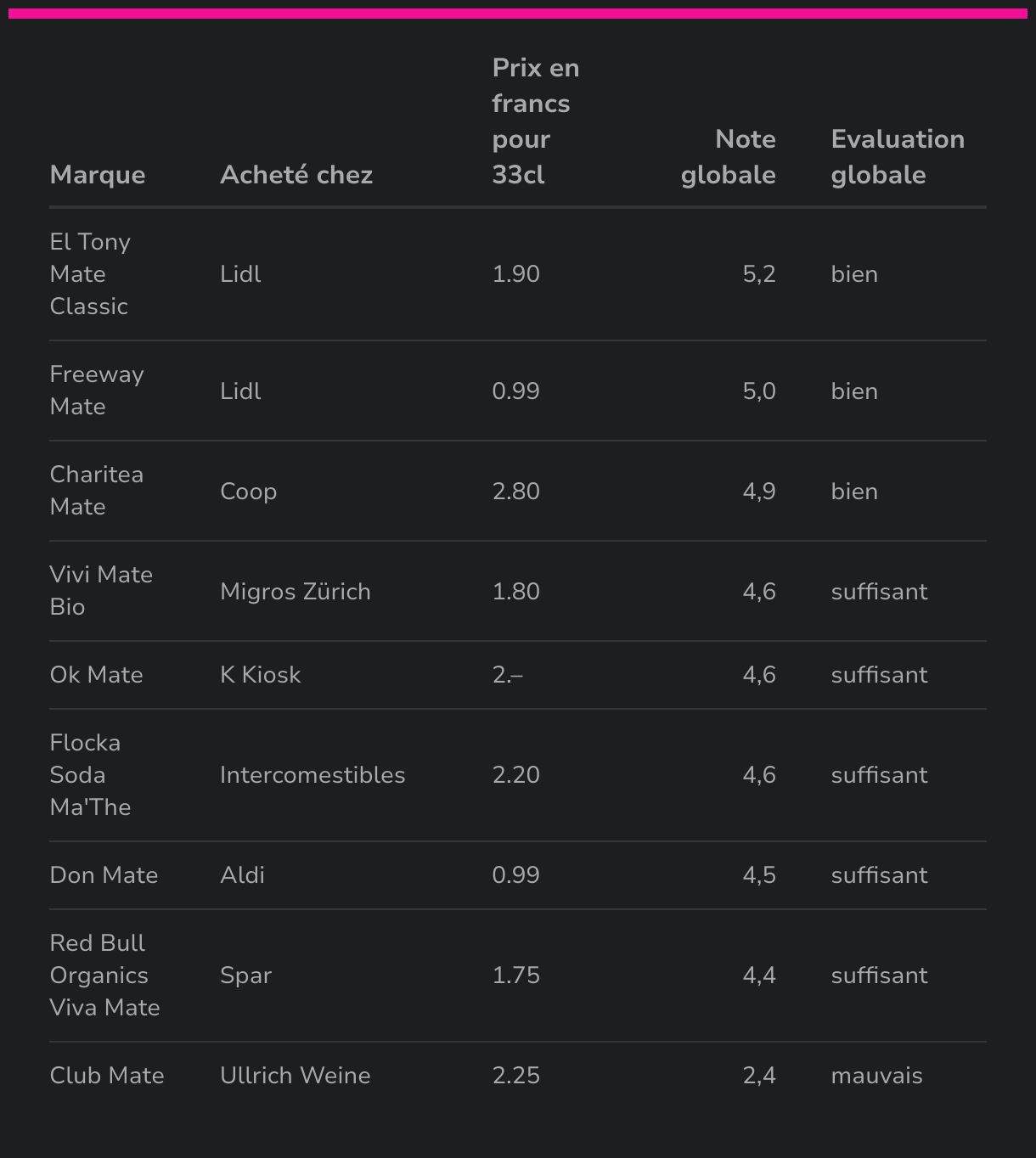 | Marque | Acheté chez | Prix en francs pour 33cl | Note globale | Evaluation globale |
|---|---|---|---|---|
| El Tony Mate Classic | Lidl | 1.90 | 5,2 | bien |
| Freeway Mate | Lidl | 0.99 | 5,0 | bien |
| Charitea Mate | Coop | 2.80 | 4,9 | bien |
| Vivi Mate Bio | Migros Zürich | 1.80 | 4,6 | suffisant |
| Ok Mate | K Kiosk | 2.– | 4,6 | suffisant |
| Flocka Soda Ma'The | Intercomestibles | 2.20 | 4,6 | suffisant |
| Don Mate | Aldi | 0.99 | 4,5 | suffisant |
| Red Bull Organics Viva Mate | Spar | 1.75 | 4,4 | suffisant |
| Club Mate | Ullrich Weine | 2.25 | 2,4 | mauvais |